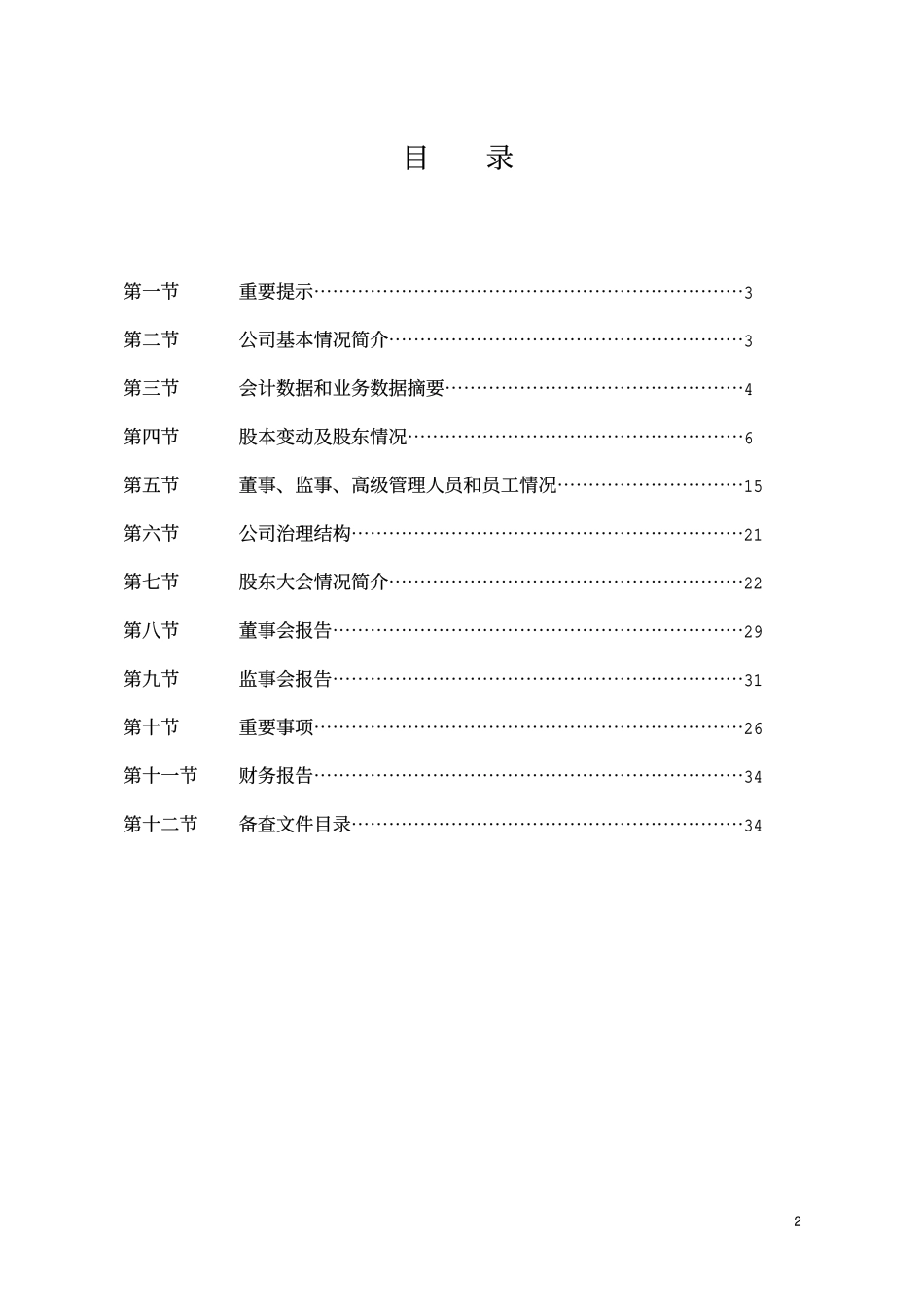 目 录

第一节 重要提示……………………………………………………………3

第二节 公司基本情况简介…………………………………………………3

第三节 会计数据和业务数据摘要…………………………………………4

第四节 股本变动及股东情况………………………………………………6

第五节 董事、监事、高级管理人员和员工情况…………………………15

第六节 公司治理结构………………………………………………………21

第七节 股东大会情况简介…………………………………………………22

第八节 董事会报告…………………………………………………………29

第九节 监事会报告…………………………………………………………31

第十节 重要事项……………………………………………………………26

第十一节 财务报告……………………………………………………………34

第十二节 备查文件目录………………………………………………………34

2